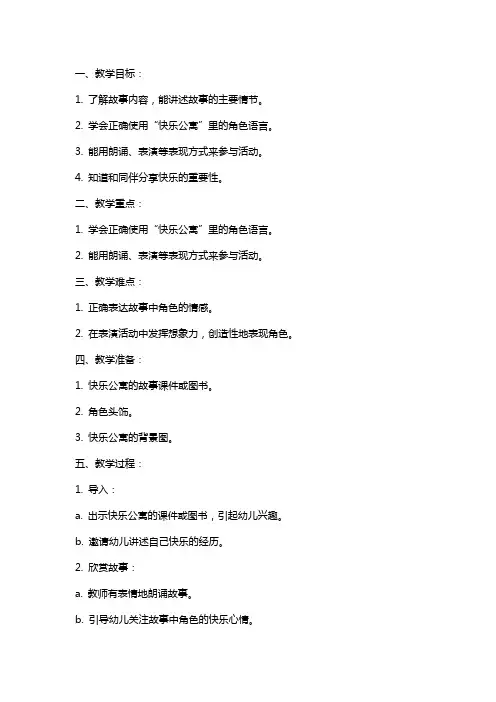 一、教学目标：

1. 了解故事内容，能讲述故事的主要情节。

2. 学会正确使用“快乐公寓”里的角色语言。

3. 能用朗诵、表演等表现方式来参与活动。

4. 知道和同伴分享快乐的重要性。

二、教学重点：

1. 学会正确使用“快乐公寓”里的角色语言。

2. 能用朗诵、表演等表现方式来参与活动。

三、教学难点：

1. 正确表达故事中角色的情感。

2. 在表演活动中发挥想象力，创造性地表现角色。

四、教学准备：

1. 快乐公寓的故事课件或图书。

2. 角色头饰。

3. 快乐公寓的背景图。

五、教学过程：

1. 导入：

a. 出示快乐公寓的课件或图书，引起幼儿兴趣。

b. 邀请幼儿讲述自己快乐的经历。

2. 欣赏故事：

a. 教师有表情地朗诵故事。

b. 引导幼儿关注故事中角色的快乐心情。